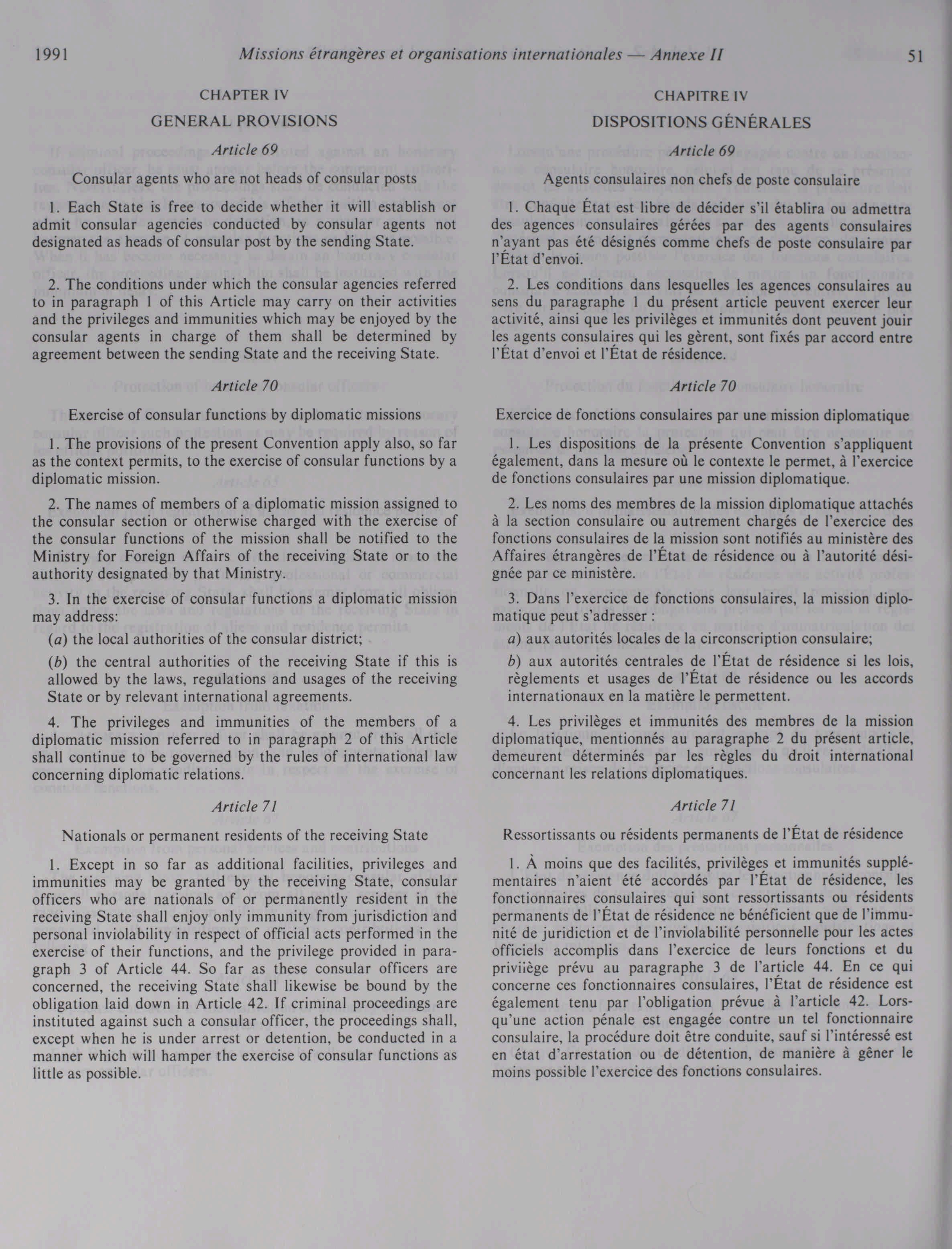 1991 Missions étrangères et organisations internationales — Annexe II 51

CHAPTER IV

GENERAL PROVISIONS

Article 69

Consular agents who are not heads of consular posts

1. Each State is free to decide whether it will establish or admit consular agencies conducted by consular agents not designated as heads of consular post by the sending State.

2. The conditions under which the consular agencies referred to in paragraph 1 of this Article may carry on their activities and the privileges and immunities which may be enjoyed by the consular agents in charge of them shall be determined by agreement between the sending State and the receiving State.

Article 70

Exercise of consular functions by diplomatic missions

1. The provisions of the present Convention apply also, so far as the context permits, to the exercise of consular functions by a diplomatic mission.

2. The names of members of a diplomatic mission assigned to the consular section or otherwise charged with the exercise of the consular functions of the mission shall be notified to the Ministry for Foreign Affairs of the receiving State or to the authority designated by that Ministry.

3. In the exercise of consular functions a diplomatic mission may address:

(a) the local authorities of the consular district;

(b) the central authorities of the receiving State if this is allowed by the laws, regulations and usages of the receiving State or by relevant international agreements.

4. The privileges and immunities of the members of a diplomatic mission referred to in paragraph 2 of this Article shall continue to be governed by the rules of international law concerning diplomatic relations.

Article 71

Nationals or permanent residents of the receiving State

1. Except in so far as additional facilities, privileges and immunities may be granted by the receiving State, consular officers who are nationals of or permanently resident in the receiving State shall enjoy only immunity from jurisdiction and personal inviolability in respect of official acts performed in the exercise of their functions, and the privilege provided in paragraph 3 of Article 44. So far as these consular officers are concerned, the receiving State shall likewise be bound by the obligation laid down in Article 42. If criminal proceedings are instituted against such a consular officer, the proceedings shall, except when he is under arrest or detention, be conducted in a manner which will hamper the exercise of consular functions as little as possible.

CHAPITRE IV

DISPOSITIONS GÉNÉRALES

Article 69

Agents consulaires non chefs de poste consulaire

1. Chaque État est libre de décider s'il établira ou admettra des agences consulaires gérées par des agents consulaires n'ayant pas été désignés comme chefs de poste consulaire par l'État d'envoi.

2. Les conditions dans lesquelles les agences consulaires au sens du paragraphe 1 du présent article peuvent exercer leur activité, ainsi que les privilèges et immunités dont peuvent jouir les agents consulaires qui les gèrent, sont fixés par accord entre l'État d'envoi et l'État de résidence.

Article 70

Exercice de fonctions consulaires par une mission diplomatique

1. Les dispositions de la présente Convention s'appliquent également, dans la mesure où le contexte le permet, à l'exercice de fonctions consulaires par une mission diplomatique.

2. Les noms des membres de la mission diplomatique attachés à la section consulaire ou autrement chargés de l'exercice des fonctions consulaires de la mission sont notifiés au ministère des Affaires étrangères de l'État de résidence ou à l'autorité désignée par ce ministère.

3. Dans l'exercice de fonctions consulaires, la mission diplomatique peut s'adresser :

a) aux autorités locales de la circonscription consulaire;

b) aux autorités centrales de l'État de résidence si les lois, règlements et usages de l'État de résidence ou les accords internationaux en la matière le permettent.

4. Les privilèges et immunités des membres de la mission diplomatique, mentionnés au paragraphe 2 du présent article, demeurent déterminés par les règles du droit international concernant les relations diplomatiques.

Article 71

Ressortissants ou résidents permanents de l'État de résidence

1. À moins que des facilités, privilèges et immunités supplémentaires n'aient été accordés par l'État de résidence, les fonctionnaires consulaires qui sont ressortissants ou résidents permanents de l'État de résidence ne bénéficient que de l'immunité de juridiction et de l'inviolabilité personnelle pour les actes officiels accomplis dans l'exercice de leurs fonctions et du priviiège prévu au paragraphe 3 de l'article 44. En ce qui concerne ces fonctionnaires consulaires, l'État de résidence est également tenu par l'obligation prévue à l'article 42. Lorsqu'une action pénale est engagée contre un tel fonctionnaire consulaire, la procédure doit être conduite, sauf si l'intéressé est en état d'arrestation ou de détention, de manière à gêner le moins possible l'exercice des fonctions consulaires.